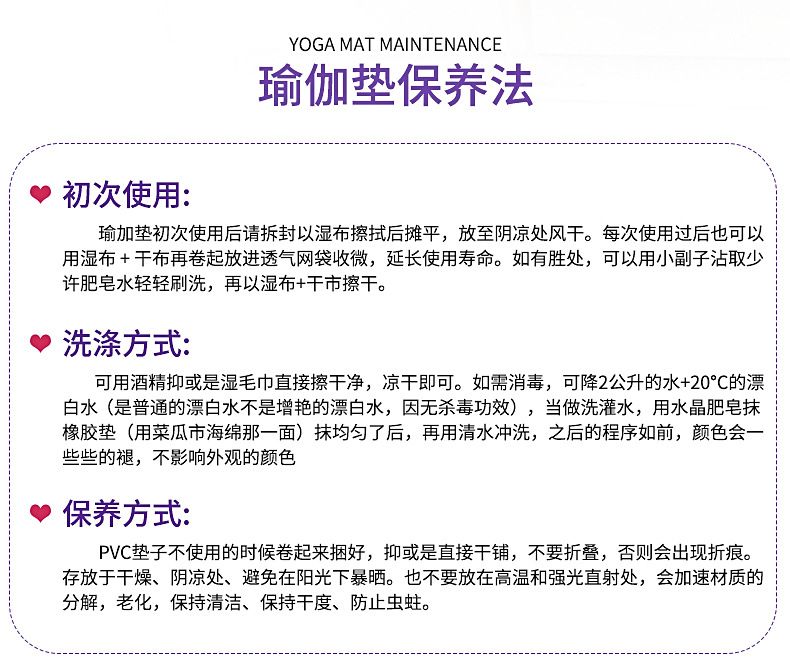 YOGA MAT MAINTENANCE
瑜伽垫保养法

初次使用:

瑜加垫初次使用后请拆封以湿布擦拭后摊平，放至阴凉处风干。每次使用过后也可以用湿布 + 干布再卷起放进透气网袋收微，延长使用寿命。如有胜处，可以用小副子沾取少许肥皂水轻轻刷洗，再以湿布+干市擦干。

洗涤方式:

可用酒精抑或是湿毛巾直接擦干净，凉干即可。如需消毒，可降2公升的水+20°C的漂白水（是普通的漂白水不是增艳的漂白水，因无杀毒功效），当做洗灌水，用水晶肥皂抹橡胶垫（用菜瓜市海绵那一面）抹均匀了后，再用清水冲洗，之后的程序如前，颜色会一些些的褪，不影响外观的颜色

保养方式:

PVC垫子不使用的时候卷起来捆好，抑或是直接干铺，不要折叠，否则会出现折痕。存放于干燥、阴凉处、避免在阳光下暴晒。也不要放在高温和强光直射处，会加速材质的分解，老化，保持清洁、保持干度、防止虫蛀。